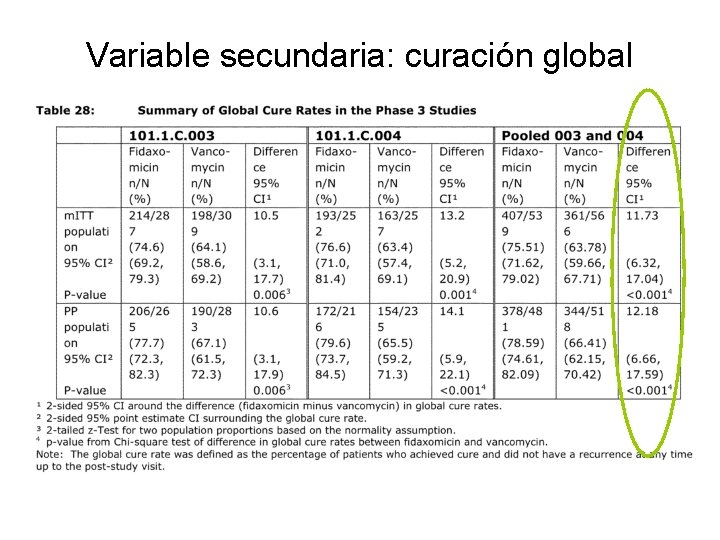 Variable secundaria: curación global

Table 28: Summary of Global Cure Rates in the Phase 3 Studies

| | 101.1.C.003 | | | 101.1.C.004 | | | Pooled 003 and 004 | | |
|---|---|---|---|---|---|---|---|---|---|
| | Fidaxomicin n/N (%) | Vancomycin n/N (%) | Difference 95% CI$^{1}$ | Fidaxomicin n/N (%) | Vancomycin n/N (%) | Difference 95% CI$^{1}$ | Fidaxomicin n/N (%) | Vancomycin n/N (%) | Difference 95% CI$^{1}$ |
| mITT population 95% CI$^{2}$ P-value | 214/287 (74.6) (69.2, 79.3) | 198/309 (64.1) (58.6, 69.2) | 10.5 (3.1, 17.7) 0.006$^{3}$ | 193/252 (76.6) (71.0, 81.4) | 163/257 (63.4) (57.4, 69.1) | 13.2 (5.2, 20.9) 0.001$^{4}$ | 407/539 (75.51) (71.62, 79.02) | 361/566 (63.78) (59.66, 67.71) | 11.73 (6.32, 17.04) <0.001$^{4}$ |
| PP population 95% CI$^{2}$ P-value | 206/265 (77.7) (72.3, 82.3) | 190/283 (67.1) (61.5, 72.3) | 10.6 (3.1, 17.9) 0.006$^{3}$ | 172/216 (79.6) (73.7, 84.5) | 154/235 (65.5) (59.2, 71.3) | 14.1 (5.9, 22.1) <0.001$^{4}$ | 378/481 (78.59) (74.61, 82.09) | 344/518 (66.41) (62.15, 70.42) | 12.18 (6.66, 17.59) <0.001$^{4}$ |

$^{1}$ 2-sided 95% CI around the difference (fidaxomicin minus vancomycin) in global cure rates.
$^{2}$ 2-sided 95% point estimate CI surrounding the global cure rate.
$^{3}$ 2-tailed z-Test for two population proportions based on the normality assumption.
$^{4}$ p-value from Chi-square test of difference in global cure rates between fidaxomicin and vancomycin.
Note: The global cure rate was defined as the percentage of patients who achieved cure and did not have a recurrence at any time up to the post-study visit.